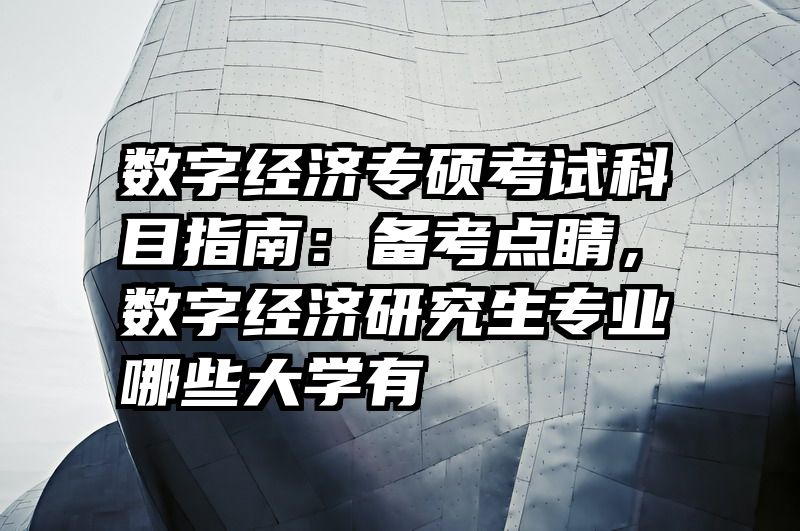 数字经济专硕考试科目指南：备考点睛，数字经济研究生专业哪些大学有